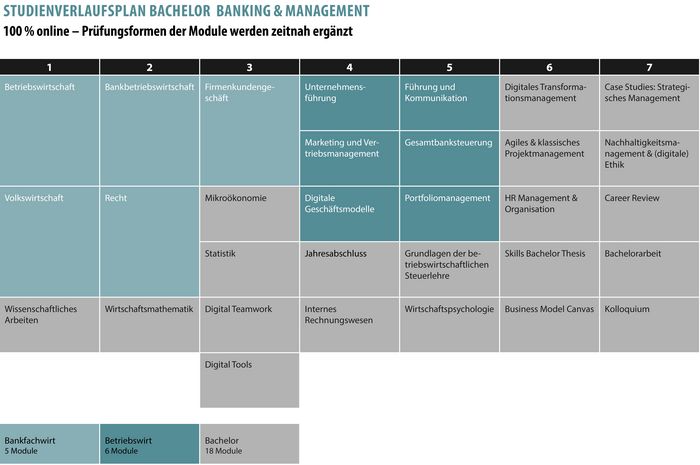 STUDIENVERLAUFSPLAN BACHELOR BANKING & MANAGEMENT
100 % online – Prüfungsformen der Module werden zeitnah ergänzt

| 1 | 2 | 3 | 4 | 5 | 6 | 7 |
|---|---|---|---|---|---|---|
| Betriebswirtschaft | Bankbetriebswirtschaft | Firmenkundengeschäft | Unternehmensführung | Führung und Kommunikation | Digitales Transformationsmanagement | Case Studies: Strategisches Management |
| | | | Marketing und Vertriebsmanagement | Gesamtbanksteuerung | Agiles & klassisches Projektmanagement | Nachhaltigkeitsmanagement & (digitale) Ethik |
| Volkswirtschaft | Recht | Mikroökonomie | Digitale Geschäftsmodelle | Portfoliomanagement | HR Management & Organisation | Career Review |
| | | Statistik | Jahresabschluss | Grundlagen der betriebswirtschaftlichen Steuerlehre | Skills Bachelor Thesis | Bachelorarbeit |
| Wissenschaftliches Arbeiten | Wirtschaftsmathematik | Digital Teamwork | Internes Rechnungswesen | Wirtschaftspsychologie | Business Model Canvas | Kolloquium |
| | | Digital Tools | | | | |

Bankfachwirt
5 Module

Betriebswirt
6 Module

Bachelor
18 Module